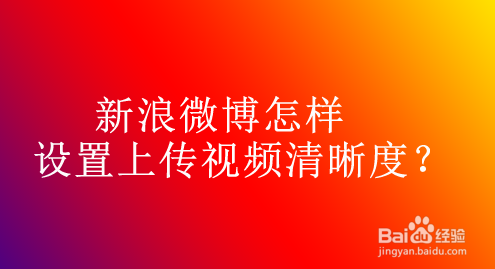 新浪微博怎样
设置上传视频清晰度？

Baidu经验
jingyan.baidu.com